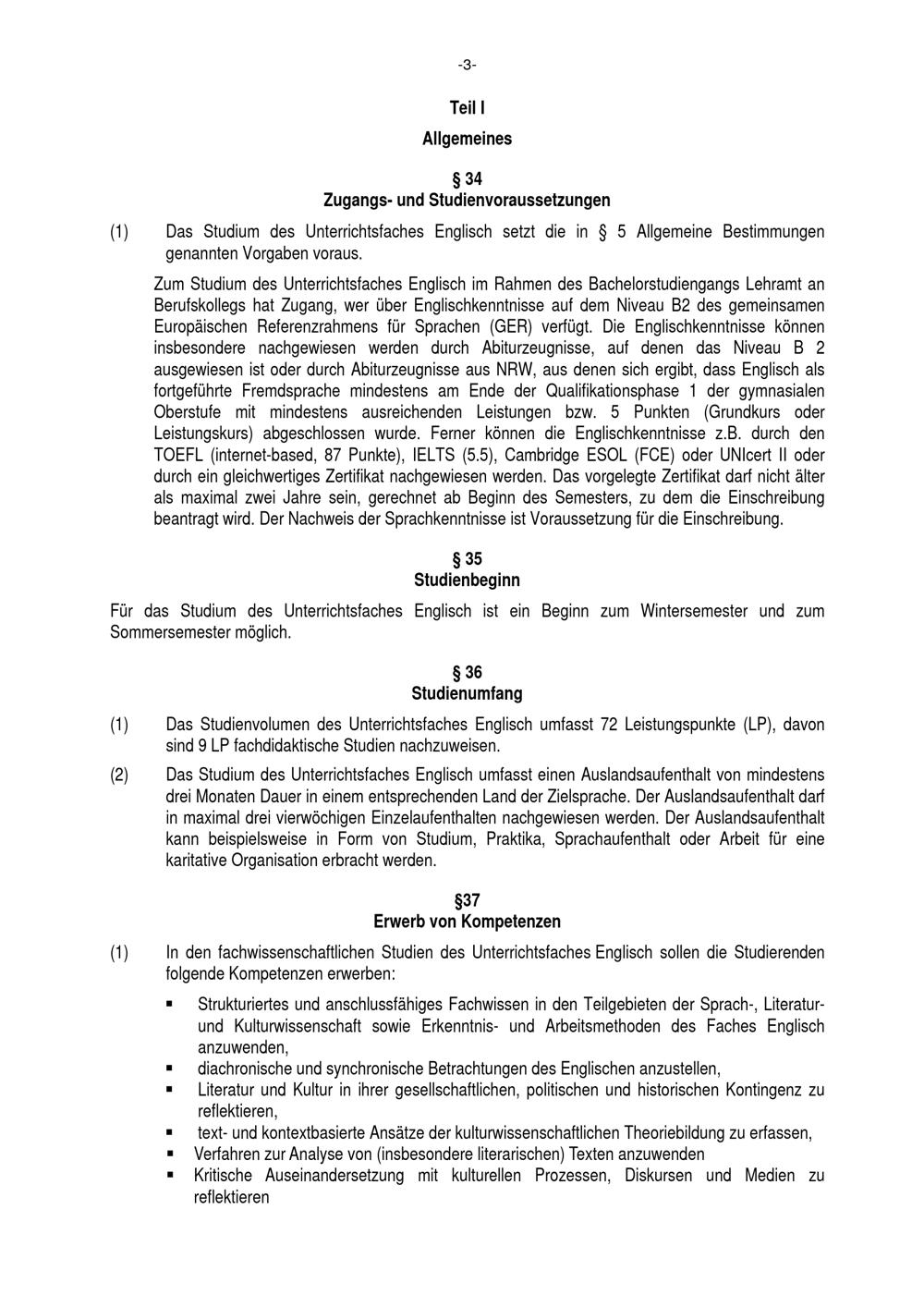 -3-

Teil I

Allgemeines

§ 34
Zugangs- und Studienvoraussetzungen

(1) Das Studium des Unterrichtsfaches Englisch setzt die in § 5 Allgemeine Bestimmungen genannten Vorgaben voraus.

Zum Studium des Unterrichtsfaches Englisch im Rahmen des Bachelorstudiengangs Lehramt an Berufskollegs hat Zugang, wer über Englischkenntnisse auf dem Niveau B2 des gemeinsamen Europäischen Referenzrahmens für Sprachen (GER) verfügt. Die Englischkenntnisse können insbesondere nachgewiesen werden durch Abiturzeugnisse, auf denen das Niveau B 2 ausgewiesen ist oder durch Abiturzeugnisse aus NRW, aus denen sich ergibt, dass Englisch als fortgeführte Fremdsprache mindestens am Ende der Qualifikationsphase 1 der gymnasialen Oberstufe mit mindestens ausreichenden Leistungen bzw. 5 Punkten (Grundkurs oder Leistungskurs) abgeschlossen wurde. Ferner können die Englischkenntnisse z.B. durch den TOEFL (internet-based, 87 Punkte), IELTS (5.5), Cambridge ESOL (FCE) oder UNIcert II oder durch ein gleichwertiges Zertifikat nachgewiesen werden. Das vorgelegte Zertifikat darf nicht älter als maximal zwei Jahre sein, gerechnet ab Beginn des Semesters, zu dem die Einschreibung beantragt wird. Der Nachweis der Sprachkenntnisse ist Voraussetzung für die Einschreibung.

§ 35
Studienbeginn

Für das Studium des Unterrichtsfaches Englisch ist ein Beginn zum Wintersemester und zum Sommersemester möglich.

§ 36
Studienumfang

(1) Das Studienvolumen des Unterrichtsfaches Englisch umfasst 72 Leistungspunkte (LP), davon sind 9 LP fachdidaktische Studien nachzuweisen.

(2) Das Studium des Unterrichtsfaches Englisch umfasst einen Auslandsaufenthalt von mindestens drei Monaten Dauer in einem entsprechenden Land der Zielsprache. Der Auslandsaufenthalt darf in maximal drei vierwöchigen Einzelaufenthalten nachgewiesen werden. Der Auslandsaufenthalt kann beispielsweise in Form von Studium, Praktika, Sprachaufenthalt oder Arbeit für eine karitative Organisation erbracht werden.

§37
Erwerb von Kompetenzen

(1) In den fachwissenschaftlichen Studien des Unterrichtsfaches Englisch sollen die Studierenden folgende Kompetenzen erwerben:

▪ Strukturiertes und anschlussfähiges Fachwissen in den Teilgebieten der Sprach-, Literatur- und Kulturwissenschaft sowie Erkenntnis- und Arbeitsmethoden des Faches Englisch anzuwenden,
▪ diachronische und synchronische Betrachtungen des Englischen anzustellen,
▪ Literatur und Kultur in ihrer gesellschaftlichen, politischen und historischen Kontingenz zu reflektieren,
▪ text- und kontextbasierte Ansätze der kulturwissenschaftlichen Theoriebildung zu erfassen,
▪ Verfahren zur Analyse von (insbesondere literarischen) Texten anzuwenden
▪ Kritische Auseinandersetzung mit kulturellen Prozessen, Diskursen und Medien zu reflektieren